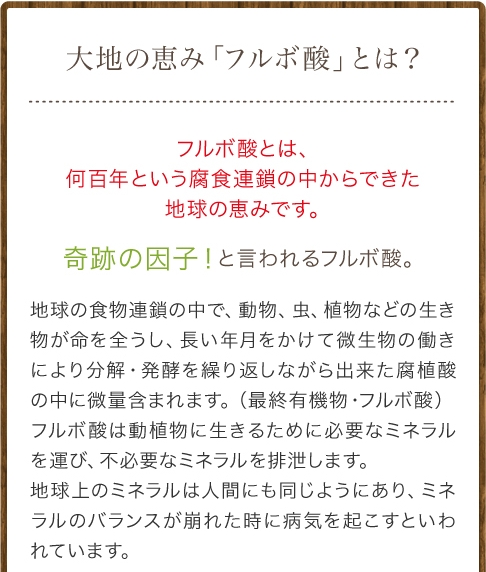 大地の恵み「フルボ酸」とは？

フルボ酸とは、
何百年という腐食連鎖の中からできた
地球の恵みです。

奇跡の因子！と言われるフルボ酸。

地球の食物連鎖の中で、動物、虫、植物などの生き物が命を全うし、長い年月をかけて微生物の働きにより分解・発酵を繰り返しながら出来た腐植酸の中に微量含まれます。（最終有機物・フルボ酸）
フルボ酸は動植物に生きるために必要なミネラルを運び、不必要なミネラルを排泄します。
地球上のミネラルは人間にも同じようにあり、ミネラルのバランスが崩れた時に病気を起こすといわれています。